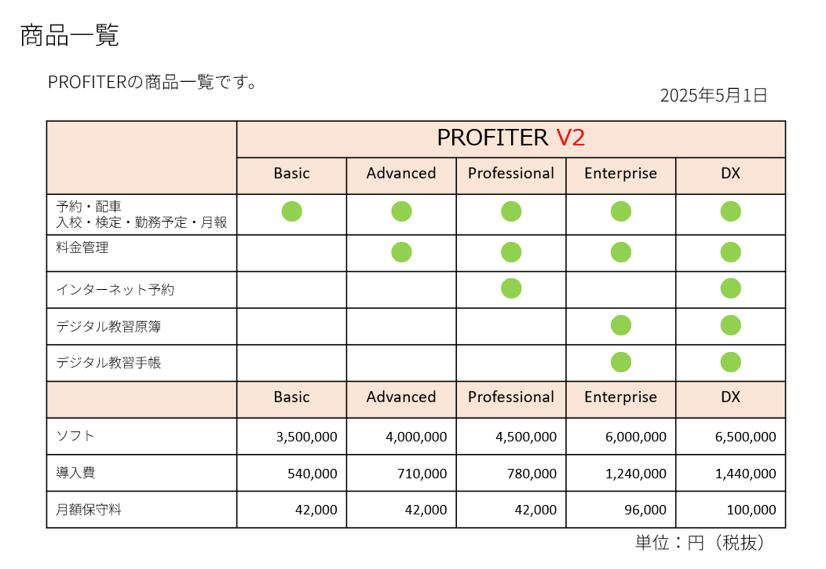 商品一覧

PROFITERの商品一覧です。

2025年5月1日

| | PROFITER V2 | | | | |
|---|---|---|---|---|---|
| | Basic | Advanced | Professional | Enterprise | DX |
| 予約・配車 入校・検定・勤務予定・月報 | ● | ● | ● | ● | ● |
| 料金管理 | | ● | ● | ● | ● |
| インターネット予約 | | | ● | | ● |
| デジタル教習原簿 | | | | ● | ● |
| デジタル教習手帳 | | | | ● | ● |
| | Basic | Advanced | Professional | Enterprise | DX |
| ソフト | 3,500,000 | 4,000,000 | 4,500,000 | 6,000,000 | 6,500,000 |
| 導入費 | 540,000 | 710,000 | 780,000 | 1,240,000 | 1,440,000 |
| 月額保守料 | 42,000 | 42,000 | 42,000 | 96,000 | 100,000 |

単位：円（税抜）